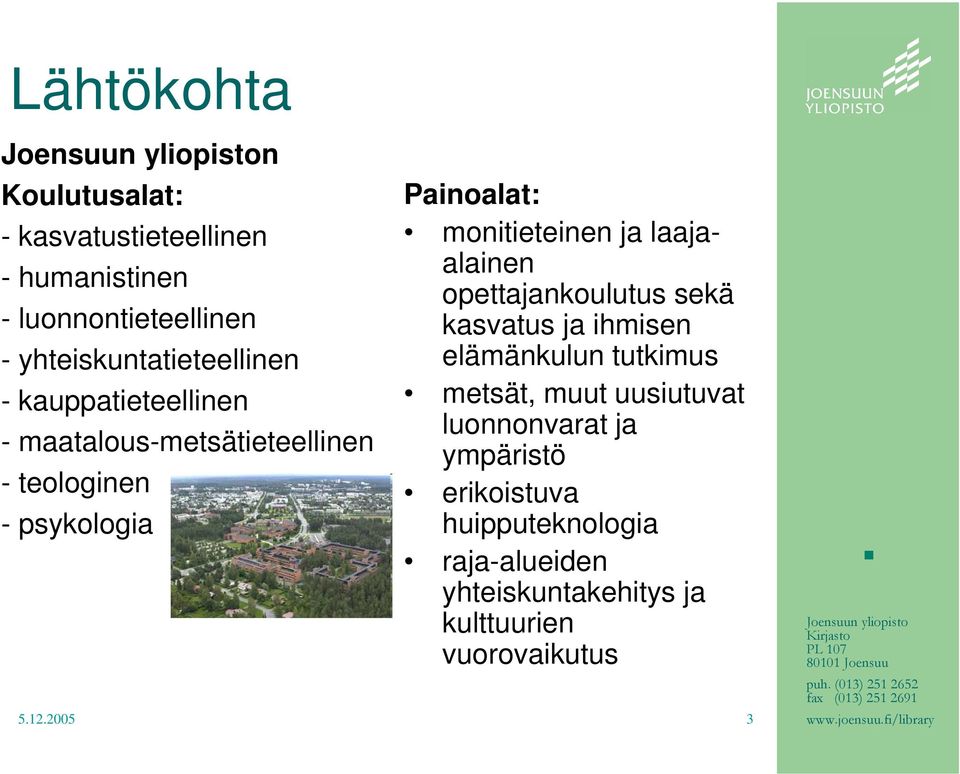 Lähtökohta

Joensuun yliopiston
Koulutusalat:
- kasvatustieteellinen
- humanistinen
- luonnontieteellinen
- yhteiskuntatieteellinen
- kauppatieteellinen
- maatalous-metsätieteellinen
- teologinen
- psykologia

Painoalat:
• monitieteinen ja laaja-alainen opettajankoulutus sekä kasvatus ja ihmisen elämänkulun tutkimus
• metsät, muut uusiutuvat luonnonvarat ja ympäristö
• erikoistuva huipputeknologia
• raja-alueiden yhteiskuntakehitys ja kulttuurien vuorovaikutus

JOENSUUN YLIOPISTO

Joensuun yliopisto
Kirjasto
PL 107
80101 Joensuu

puh. (013) 251 2652
fax (013) 251 2691
www.joensuu.fi/library

5.12.2005

3